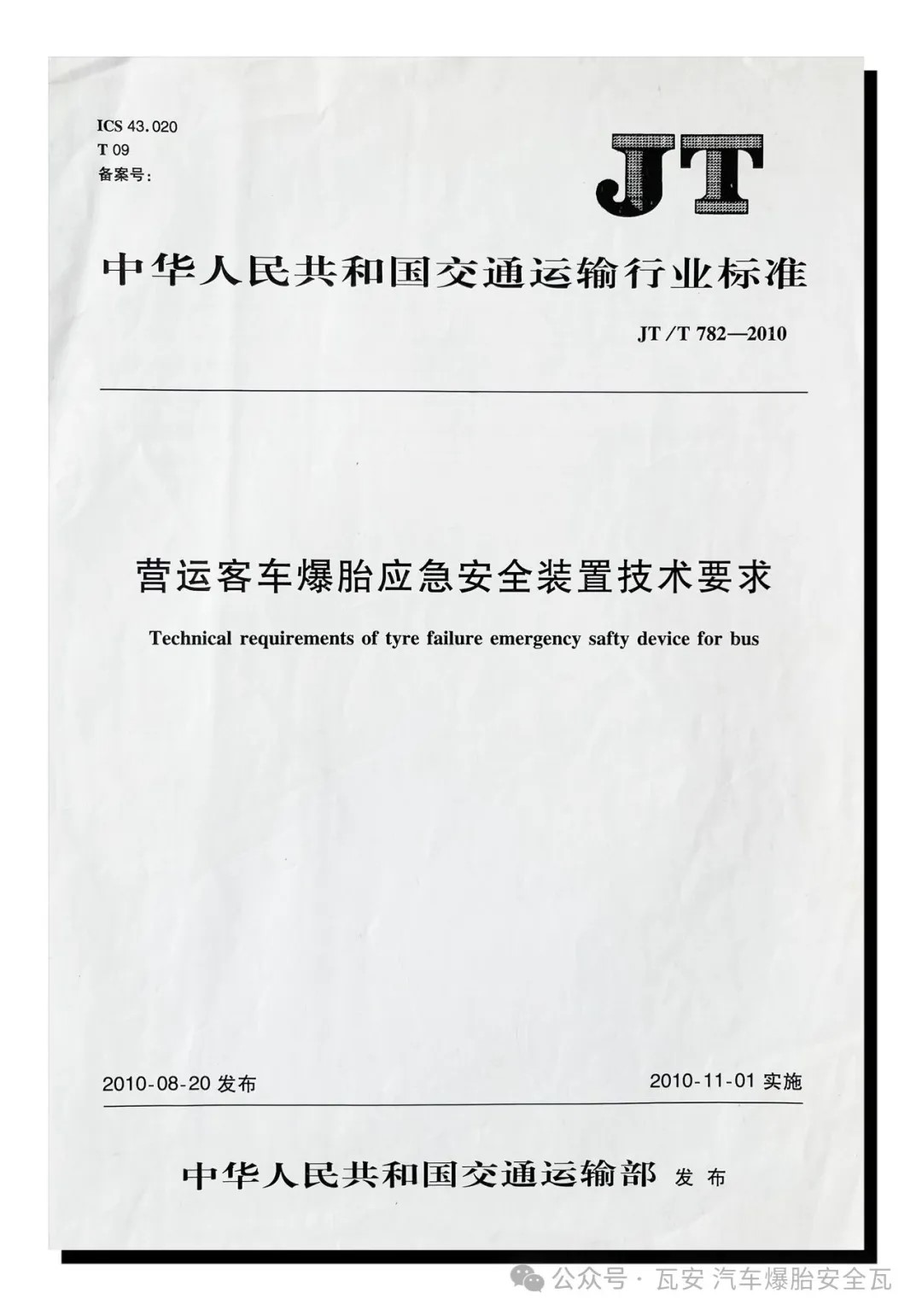 ICS 43.020
T 09
备案号:

JT

中华人民共和国交通运输行业标准

JT/T 782—2010

营运客车爆胎应急安全装置技术要求

Technical requirements of tyre failure emergency safty device for bus

2010-08-20 发布

2010-11-01 实施

中华人民共和国交通运输部 发布

公众号 · 瓦安 汽车爆胎安全瓦